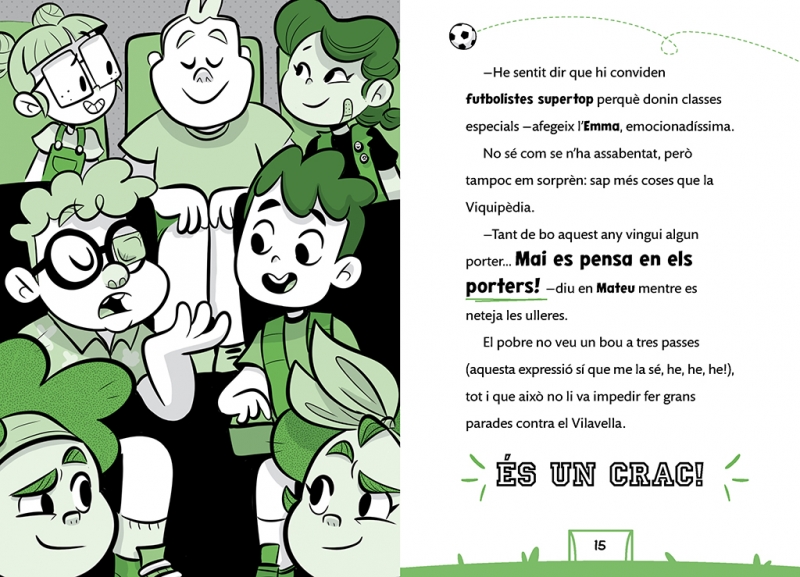 —He sentit dir que hi conviden futbolistes supertop perquè donin classes especials —afegeix l'Emma, emocionadíssima.

No sé com se n'ha assabentat, però tampoc em sorprèn: sap més coses que la Viquipèdia.

—Tant de bo aquest any vingui algun porter... Mai es pensa en els porters! —diu en Mateu mentre es neteja les ulleres.

El pobre no veu un bou a tres passes (aquesta expressió sí que me la sé, he, he, he!), tot i que això no li va impedir fer grans parades contra el Vilavella.

ÉS UN CRAC!

15